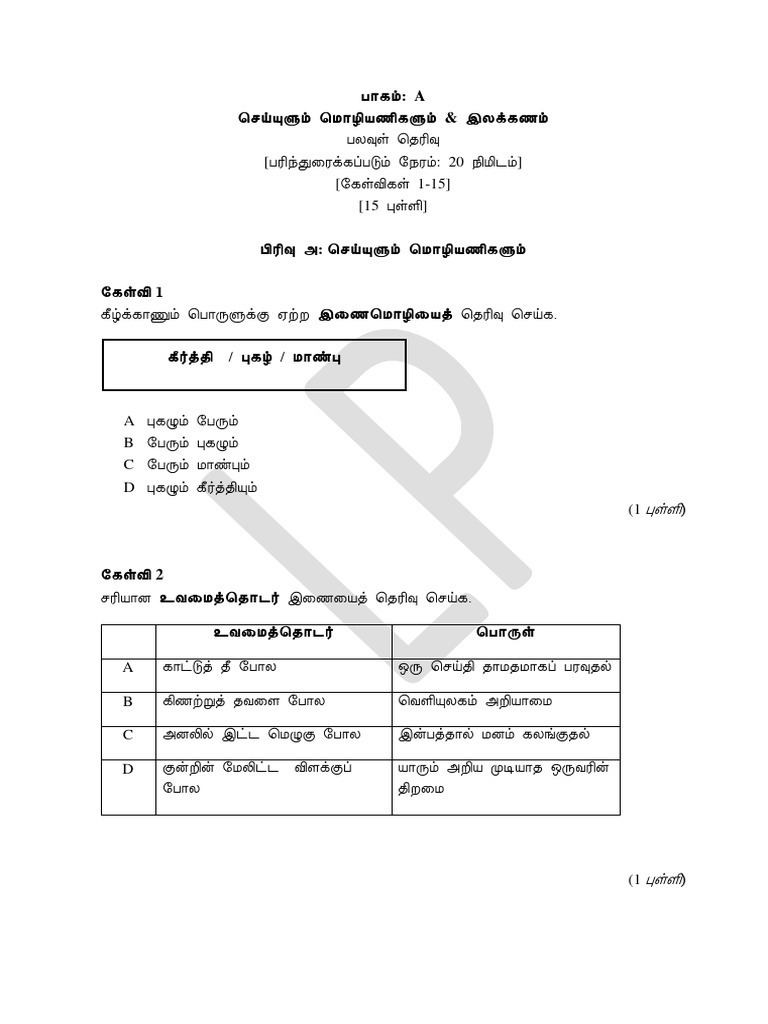 பாகம்: A
செய்யுளும் மொழியணிகளும் & இலக்கணம்
பலவுள் தெரிவு
[பரிந்துரைக்கப்படும் நேரம்: 20 நிமிடம்]
[கேள்விகள் 1-15]
[15 புள்ளி]

பிரிவு அ: செய்யுளும் மொழியணிகளும்

கேள்வி 1
கீழ்க்காணும் பொருளுக்கு ஏற்ற இணைமொழியைத் தெரிவு செய்க.

கீர்த்தி / புகழ் / மாண்பு

A புகழும் பேரும்
B பேரும் புகழும்
C பேரும் மாண்பும்
D புகழும் கீர்த்தியும்

(1 புள்ளி)

கேள்வி 2
சரியான உவமைத்தொடர் இணையைத் தெரிவு செய்க.

| | உவமைத்தொடர் | பொருள் |
|---|---|---|
| A | காட்டுத் தீ போல | ஒரு செய்தி தாமதமாகப் பரவுதல் |
| B | கிணற்றுத் தவளை போல | வெளியுலகம் அறியாமை |
| C | அனலில் இட்ட மெழுகு போல | இன்பத்தால் மனம் கலங்குதல் |
| D | குன்றின் மேலிட்ட விளக்குப் போல | யாரும் அறிய முடியாத ஒருவரின் திறமை |

(1 புள்ளி)